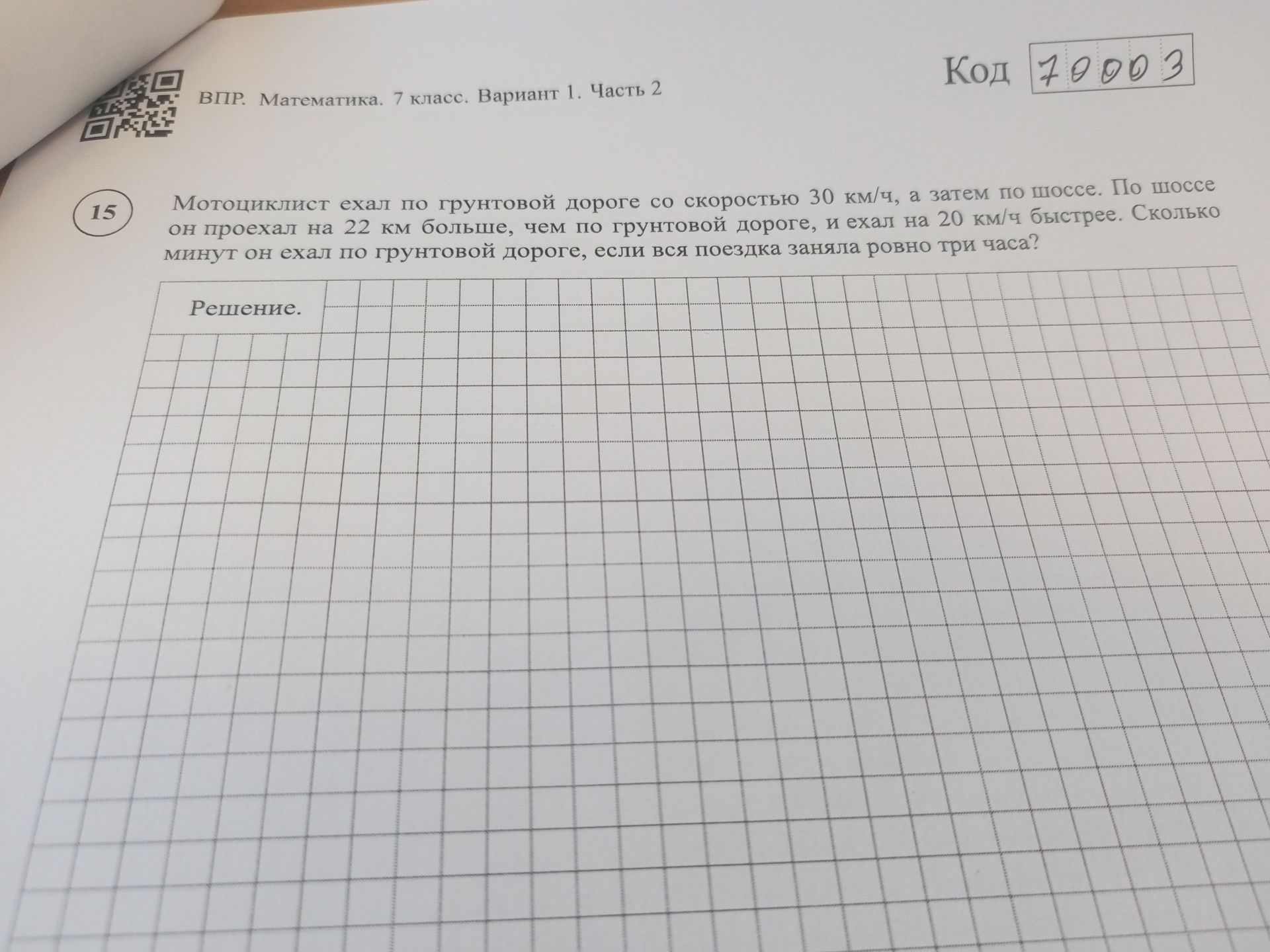 ВПР. Математика. 7 класс. Вариант 1. Часть 2

Код 70003

15

Мотоциклист ехал по грунтовой дороге со скоростью 30 км/ч, а затем по шоссе. По шоссе он проехал на 22 км больше, чем по грунтовой дороге, и ехал на 20 км/ч быстрее. Сколько минут он ехал по грунтовой дороге, если вся поездка заняла ровно три часа?

Решение.